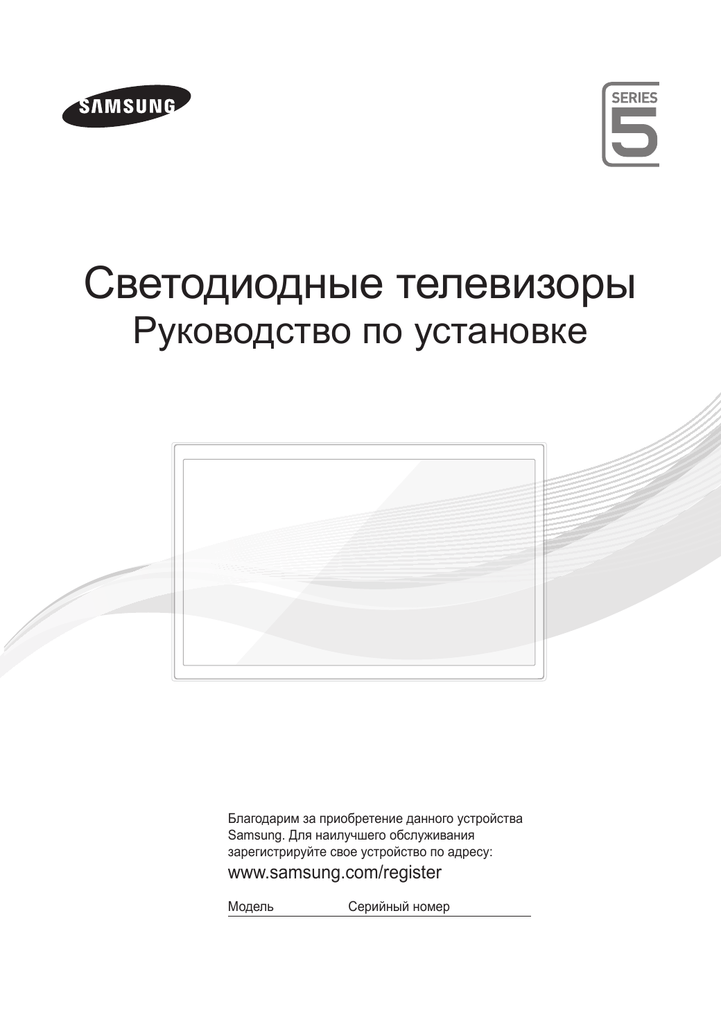 SAMSUNG

SERIES 5

Светодиодные телевизоры
Руководство по установке

Благодарим за приобретение данного устройства Samsung. Для наилучшего обслуживания зарегистрируйте свое устройство по адресу:
www.samsung.com/register

Модель Серийный номер